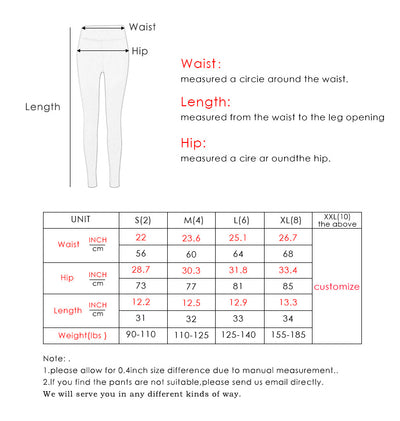 Waist
Hip
Length

Waist:
measured a circie around the waist.

Length:
measured from the waist to the leg opening

Hip:
measured a cire ar oundthe hip.

| UNIT | | S(2) | M(4) | L(6) | XL(8) | XXL(10) the above |
|---|---|---|---|---|---|---|
| Waist | INCH | 22 | 23.6 | 25.1 | 26.7 | customize |
| | cm | 56 | 60 | 64 | 68 | |
| Hip | INCH | 28.7 | 30.3 | 31.8 | 33.4 | |
| | cm | 73 | 77 | 81 | 85 | |
| Length | INCH | 12.2 | 12.5 | 12.9 | 13.3 | |
| | cm | 31 | 32 | 33 | 34 | |
| Weight(lbs ) | | 90-110 | 110-125 | 125-140 | 155-185 | |

Note: .
1.please allow for 0.4inch size difference due to manual measurement..
2.If you find the pants are not suitable,please send us email directly.
We will serve you in any different kinds of way.